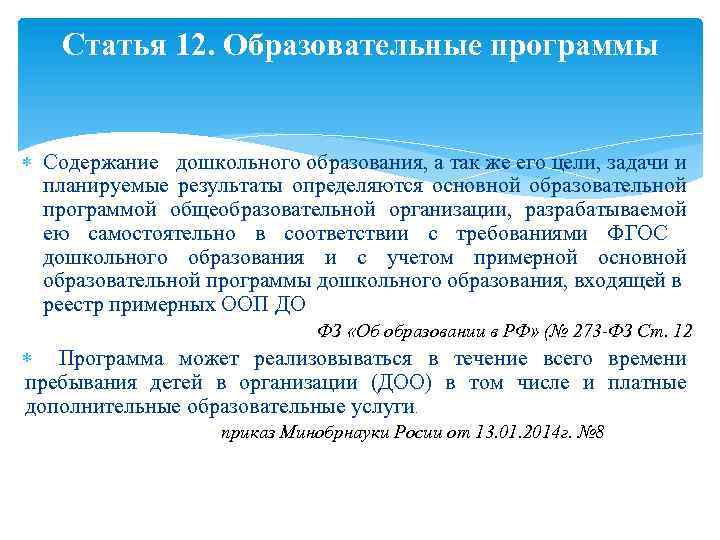 Статья 12. Образовательные программы

∗ Содержание дошкольного образования, а так же его цели, задачи и планируемые результаты определяются основной образовательной программой общеобразовательной организации, разрабатываемой ею самостоятельно в соответствии с требованиями ФГОС дошкольного образования и с учетом примерной основной образовательной программы дошкольного образования, входящей в реестр примерных ООП ДО

ФЗ «Об образовании в РФ» (№ 273-ФЗ Ст. 12

∗ Программа может реализовываться в течение всего времени пребывания детей в организации (ДОО) в том числе и платные дополнительные образовательные услуги.

приказ Минобрнауки Росии от 13.01.2014г. №8